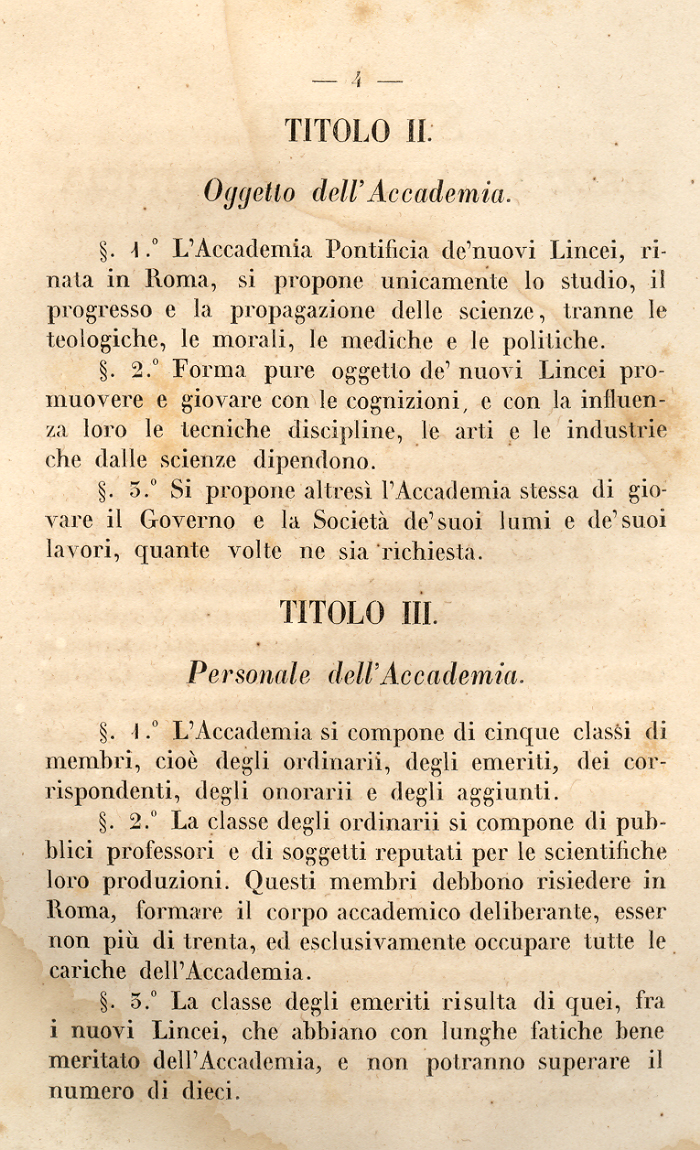 — 4 —

TITOLO II.

Oggetto dell'Accademia.

§. 1.° L'Accademia Pontificia de'nuovi Lincei, rinata in Roma, si propone unicamente lo studio, il progresso e la propagazione delle scienze, tranne le teologiche, le morali, le mediche e le politiche.

§. 2.° Forma pure oggetto de' nuovi Lincei promuovere e giovare con le cognizioni, e con la influenza loro le tecniche discipline, le arti e le industrie che dalle scienze dipendono.

§. 3.° Si propone altresì l'Accademia stessa di giovare il Governo e la Società de'suoi lumi e de'suoi lavori, quante volte ne sia richiesta.

TITOLO III.

Personale dell'Accademia.

§. 1.° L'Accademia si compone di cinque classi di membri, cioè degli ordinarii, degli emeriti, dei corrispondenti, degli onorarii e degli aggiunti.

§. 2.° La classe degli ordinarii si compone di pubblici professori e di soggetti reputati per le scientifiche loro produzioni. Questi membri debbono risiedere in Roma, formare il corpo accademico deliberante, esser non più di trenta, ed esclusivamente occupare tutte le cariche dell'Accademia.

§. 3.° La classe degli emeriti risulta di quei, fra i nuovi Lincei, che abbiano con lunghe fatiche bene meritato dell'Accademia, e non potranno superare il numero di dieci.